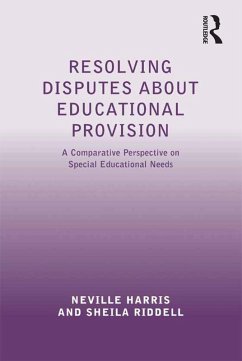 ROUTLEDGE

RESOLVING DISPUTES ABOUT EDUCATIONAL PROVISION

A Comparative Perspective on Special Educational Needs

NEVILLE HARRIS AND SHEILA RIDDELL